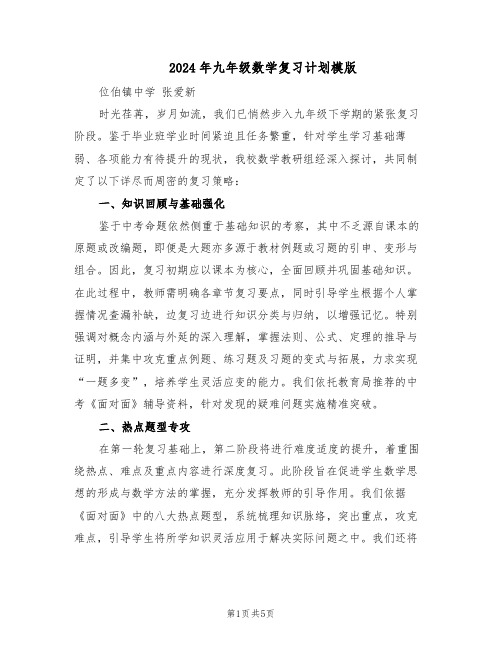 2024 年九年级数学复习计划模版

位伯镇中学 张爱新

时光荏苒，岁月如流，我们已悄然步入九年级下学期的紧张复习阶段。鉴于毕业班学业时间紧迫且任务繁重，针对学生学习基础薄弱、各项能力有待提升的现状，我校数学教研组经深入探讨，共同制定了以下详尽而周密的复习策略：

一、知识回顾与基础强化

鉴于中考命题依然侧重于基础知识的考察，其中不乏源自课本的原题或改编题，即便是大题亦多源于教材例题或习题的引申、变形与组合。因此，复习初期应以课本为核心，全面回顾并巩固基础知识。在此过程中，教师需明确各章节复习要点，同时引导学生根据个人掌握情况查漏补缺，边复习边进行知识分类与归纳，以增强记忆。特别强调对概念内涵与外延的深入理解，掌握法则、公式、定理的推导与证明，并集中攻克重点例题、练习题及习题的变式与拓展，力求实现“一题多变”，培养学生灵活应变的能力。我们依托教育局推荐的中考《面对面》辅导资料，针对发现的疑难问题实施精准突破。

二、热点题型专攻

在第一轮复习基础上，第二阶段将进行难度适度的提升，着重围绕热点、难点及重点内容进行深度复习。此阶段旨在促进学生数学思想的形成与数学方法的掌握，充分发挥教师的引导作用。我们依据《面对面》中的八大热点题型，系统梳理知识脉络，突出重点，攻克难点，引导学生将所学知识灵活应用于解决实际问题之中。我们还将

第1页 共5页